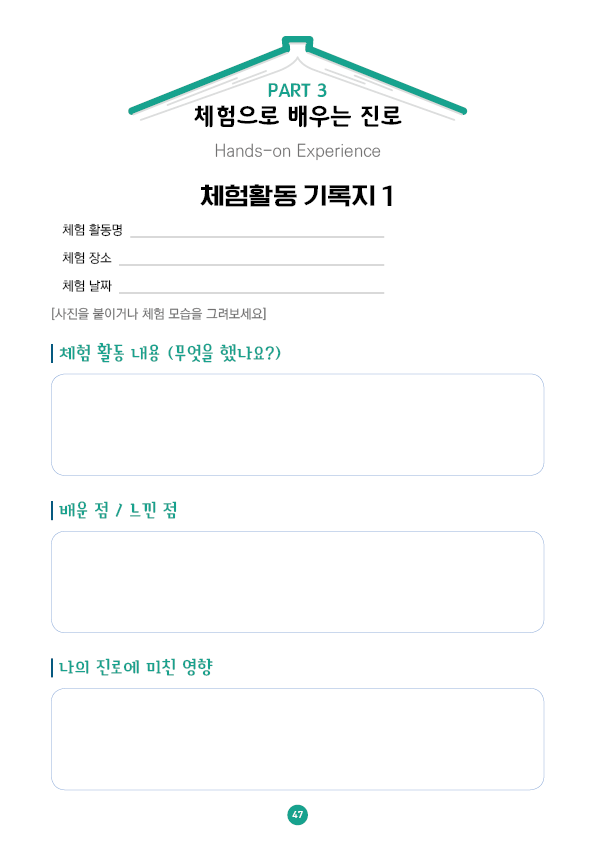 PART 3
체험으로 배우는 진로

Hands-on Experience

체험활동 기록지 1

체험 활동명 ____

체험 장소 ____

체험 날짜 ____

[사진을 붙이거나 체험 모습을 그려보세요]

체험 활동 내용 (무엇을 했나요?)

배운 점 / 느낀 점

나의 진로에 미친 영향

47